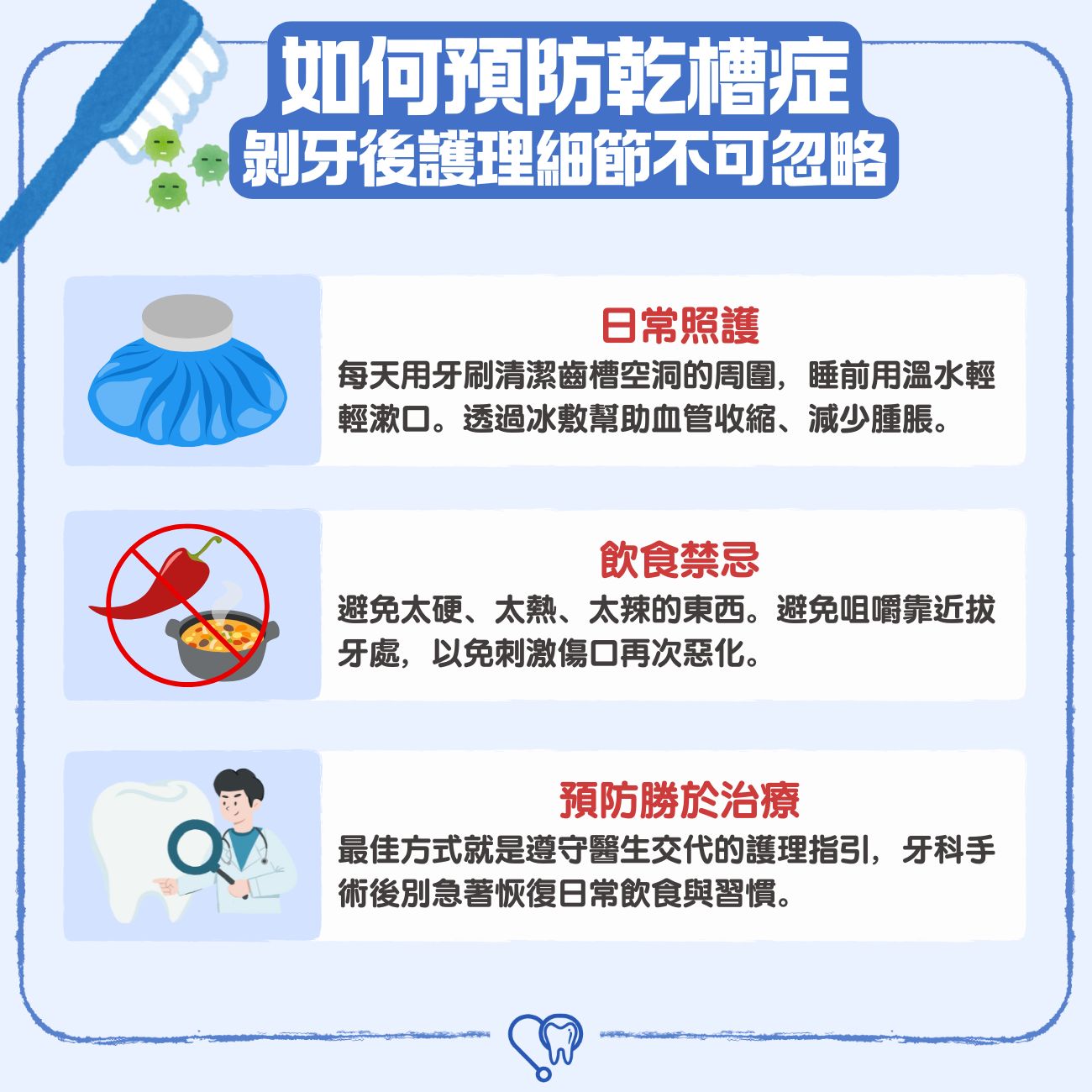 如何預防乾槽症
剝牙後護理細節不可忽略

日常照護
每天用牙刷清潔齒槽空洞的周圍，睡前用溫水輕輕漱口。透過冰敷幫助血管收縮、減少腫脹。

飲食禁忌
避免太硬、太熱、太辣的東西。避免咀嚼靠近拔牙處，以免刺激傷口再次惡化。

預防勝於治療
最佳方式就是遵守醫生交代的護理指引，牙科手術後別急著恢復日常飲食與習慣。